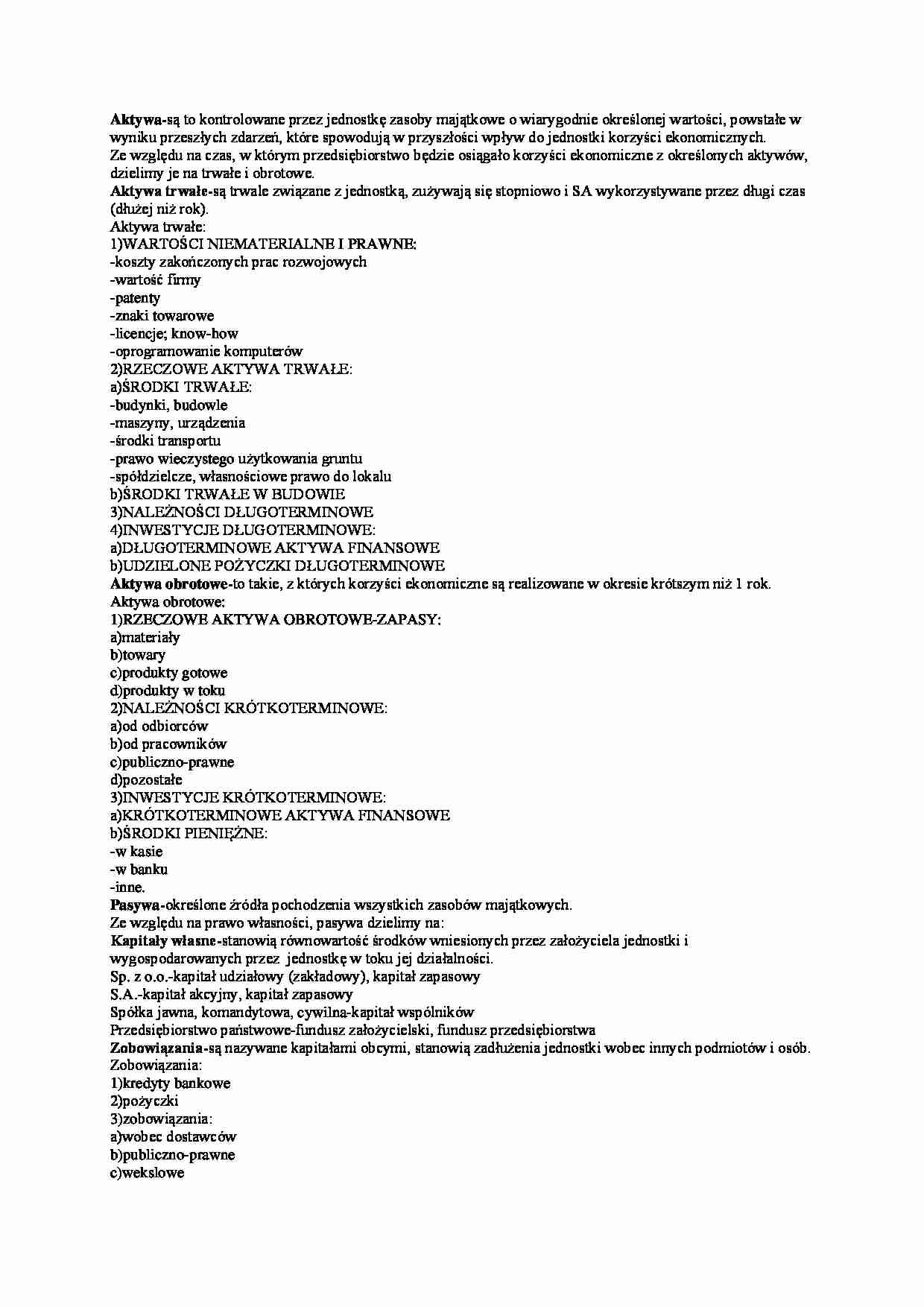 Aktywa-są to kontrolowane przez jednostkę zasoby majątkowe o wiarygodnie określonej wartości, powstałe w wyniku przeszłych zdarzeń, które spowodują w przyszłości wpływ do jednostki korzyści ekonomicznych.
Ze względu na czas, w którym przedsiębiorstwo będzie osiągało korzyści ekonomiczne z określonych aktywów, dzielimy je na trwałe i obrotowe.
Aktywa trwałe-są trwale związane z jednostką, zużywają się stopniowo i SA wykorzystywane przez długi czas (dłużej niż rok).
Aktywa trwałe:
1)WARTOŚCI NIEMATERIALNE I PRAWNE:
-koszty zakończonych prac rozwojowych
-wartość firmy
-patenty
-znaki towarowe
-licencje; know-how
-oprogramowanie komputerów
2)RZECZOWE AKTYWA TRWAŁE:
a)ŚRODKI TRWAŁE:
-budynki, budowle
-maszyny, urządzenia
-środki transportu
-prawo wieczystego użytkowania gruntu
-spółdzielcze, własnościowe prawo do lokalu
b)ŚRODKI TRWAŁE W BUDOWIE
3)NALEŻNOŚCI DŁUGOTERMINOWE
4)INWESTYCJE DŁUGOTERMINOWE:
a)DŁUGOTERMINOWE AKTYWA FINANSOWE
b)UDZIELONE POŻYCZKI DŁUGOTERMINOWE
Aktywa obrotowe-to takie, z których korzyści ekonomiczne są realizowane w okresie krótszym niż 1 rok.
Aktywa obrotowe:
1)RZECZOWE AKTYWA OBROTOWE-ZAPASY:
a)materiały
b)towary
c)produkty gotowe
d)produkty w toku
2)NALEŻNOŚCI KRÓTKOTERMINOWE:
a)od odbiorców
b)od pracowników
c)publiczno-prawne
d)pozostałe
3)INWESTYCJE KRÓTKOTERMINOWE:
a)KRÓTKOTERMINOWE AKTYWA FINANSOWE
b)ŚRODKI PIENIĘŻNE:
-w kasie
-w banku
-inne.
Pasywa-określone źródła pochodzenia wszystkich zasobów majątkowych.
Ze względu na prawo własności, pasywa dzielimy na:
Kapitały własne-stanowią równowartość środków wniesionych przez założyciela jednostki i wygospodarowanych przez jednostkę w toku jej działalności.
Sp. z o.o.-kapitał udziałowy (zakładowy), kapitał zapasowy
S.A.-kapitał akcyjny, kapitał zapasowy
Spółka jawna, komandytowa, cywilna-kapitał wspólników
Przedsiębiorstwo państwowe-fundusz założycielski, fundusz przedsiębiorstwa
Zobowiązania-są nazywane kapitałami obcymi, stanowią zadłużenia jednostki wobec innych podmiotów i osób.
Zobowiązania:
1)kredyty bankowe
2)pożyczki
3)zobowiązania:
a)wobec dostawców
b)publiczno-prawne
c)wekslowe